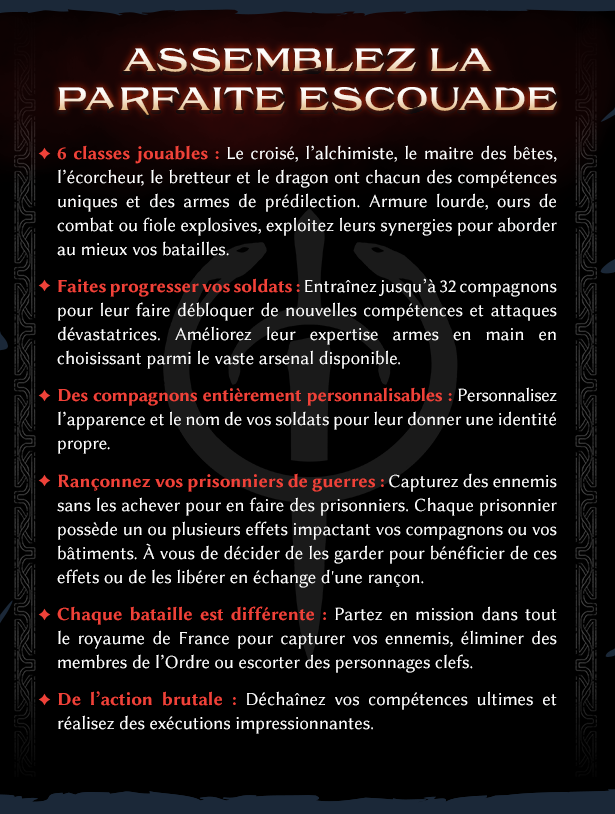 ASSEMBLEZ LA PARFAITE ESCOUADE

✦ 6 classes jouables : Le croisé, l'alchimiste, le maitre des bêtes, l'écorcheur, le bretteur et le dragon ont chacun des compétences uniques et des armes de prédilection. Armure lourde, ours de combat ou fiole explosives, exploitez leurs synergies pour aborder au mieux vos batailles.

✦ Faites progresser vos soldats : Entraînez jusqu'à 32 compagnons pour leur faire débloquer de nouvelles compétences et attaques dévastatrices. Améliorez leur expertise armes en main en choisissant parmi le vaste arsenal disponible.

✦ Des compagnons entièrement personnalisables : Personnalisez l'apparence et le nom de vos soldats pour leur donner une identité propre.

✦ Rançonnez vos prisonniers de guerres : Capturez des ennemis sans les achever pour en faire des prisonniers. Chaque prisonnier possède un ou plusieurs effets impactant vos compagnons ou vos bâtiments. À vous de décider de les garder pour bénéficier de ces effets ou de les libérer en échange d'une rançon.

✦ Chaque bataille est différente : Partez en mission dans tout le royaume de France pour capturer vos ennemis, éliminer des membres de l'Ordre ou escorter des personnages clefs.

✦ De l'action brutale : Déchaînez vos compétences ultimes et réalisez des exécutions impressionnantes.